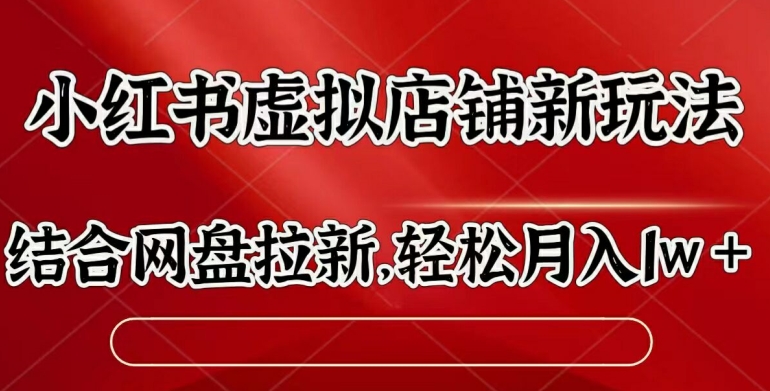 小红书虚拟店铺新玩法

结合网盘拉新,轻松月入1w+